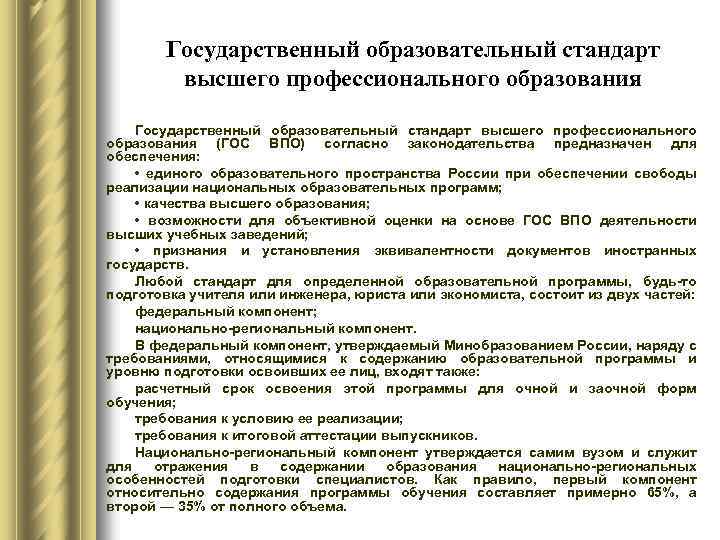 Государственный образовательный стандарт высшего профессионального образования

Государственный образовательный стандарт высшего профессионального образования (ГОС ВПО) согласно законодательства предназначен для обеспечения:

• единого образовательного пространства России при обеспечении свободы реализации национальных образовательных программ;

• качества высшего образования;

• возможности для объективной оценки на основе ГОС ВПО деятельности высших учебных заведений;

• признания и установления эквивалентности документов иностранных государств.

Любой стандарт для определенной образовательной программы, будь-то подготовка учителя или инженера, юриста или экономиста, состоит из двух частей:

федеральный компонент;

национально-региональный компонент.

В федеральный компонент, утверждаемый Минобразованием России, наряду с требованиями, относящимися к содержанию образовательной программы и уровню подготовки освоивших ее лиц, входят также:

расчетный срок освоения этой программы для очной и заочной форм обучения;

требования к условию ее реализации;

требования к итоговой аттестации выпускников.

Национально-региональный компонент утверждается самим вузом и служит для отражения в содержании образования национально-региональных особенностей подготовки специалистов. Как правило, первый компонент относительно содержания программы обучения составляет примерно 65%, а второй — 35% от полного объема.